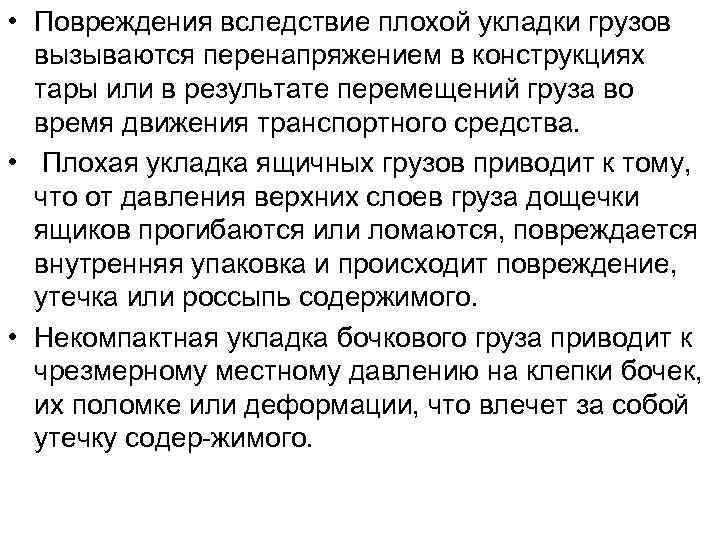 • Повреждения вследствие плохой укладки грузов вызываются перенапряжением в конструкциях тары или в результате перемещений груза во время движения транспортного средства.

• Плохая укладка ящичных грузов приводит к тому, что от давления верхних слоев груза дощечки ящиков прогибаются или ломаются, повреждается внутренняя упаковка и происходит повреждение, утечка или россыпь содержимого.

• Некомпактная укладка бочкового груза приводит к чрезмерному местному давлению на клепки бочек, их поломке или деформации, что влечет за собой утечку содер-жимого.